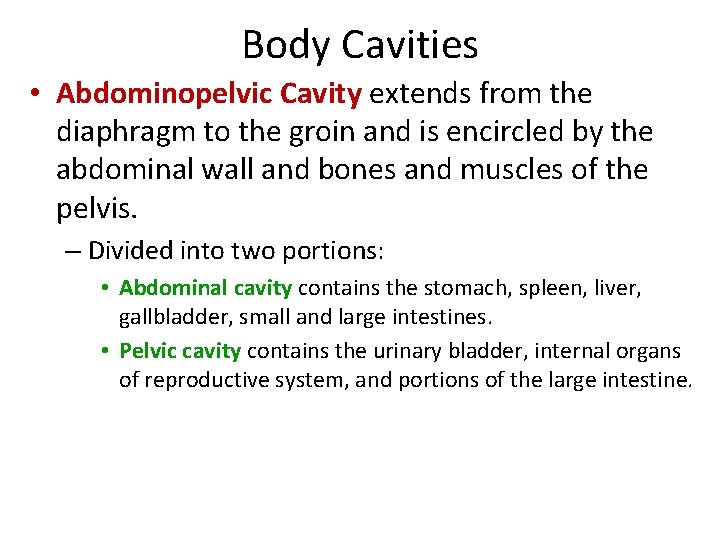 Body Cavities

• Abdominopelvic Cavity extends from the diaphragm to the groin and is encircled by the abdominal wall and bones and muscles of the pelvis.

– Divided into two portions:

• Abdominal cavity contains the stomach, spleen, liver, gallbladder, small and large intestines.

• Pelvic cavity contains the urinary bladder, internal organs of reproductive system, and portions of the large intestine.